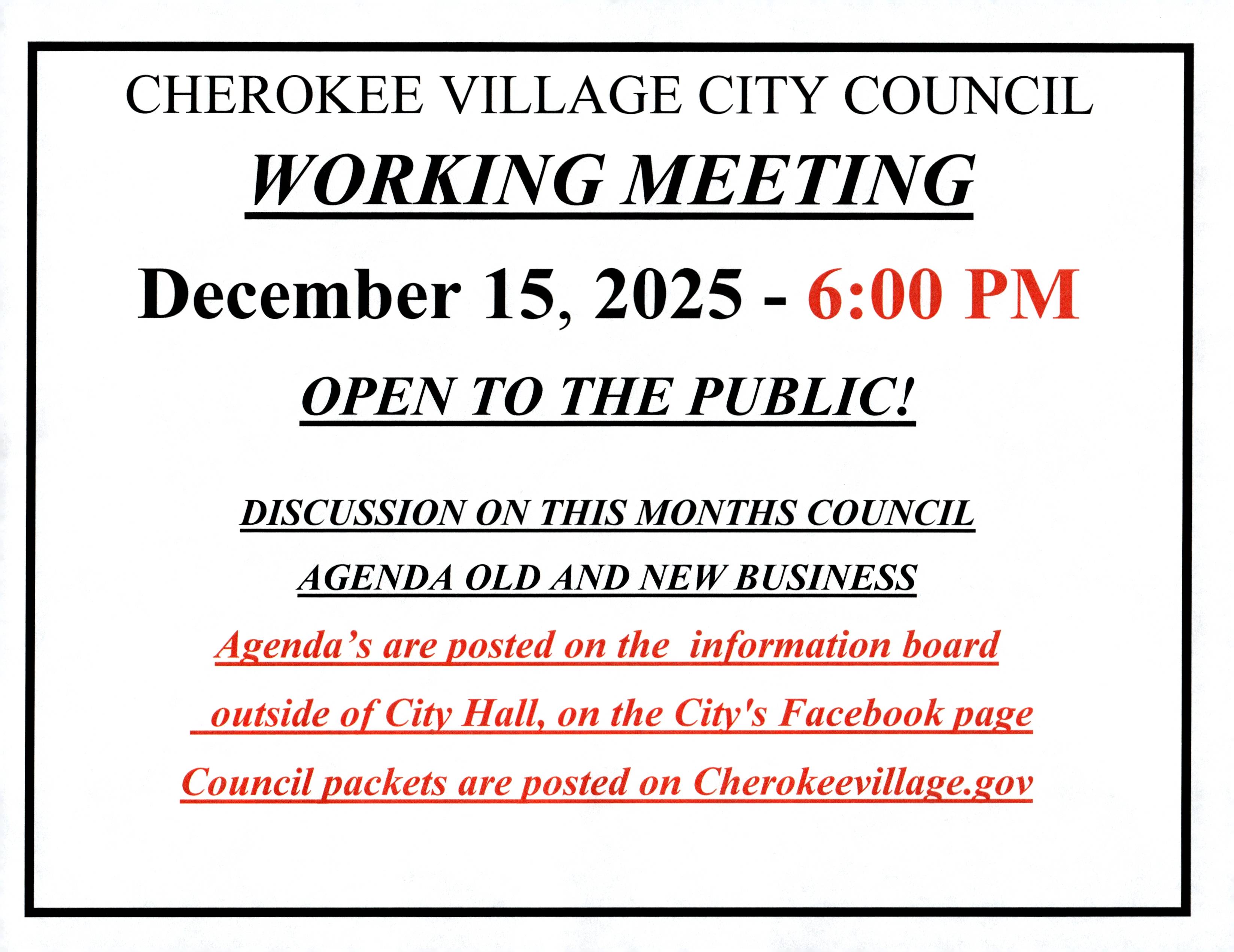 CHEROKEE VILLAGE CITY COUNCIL

WORKING MEETING

December 15, 2025 - 6:00 PM

OPEN TO THE PUBLIC!

DISCUSSION ON THIS MONTHS COUNCIL AGENDA OLD AND NEW BUSINESS

Agenda's are posted on the information board outside of City Hall, on the City's Facebook page

Council packets are posted on Cherokeevillage.gov